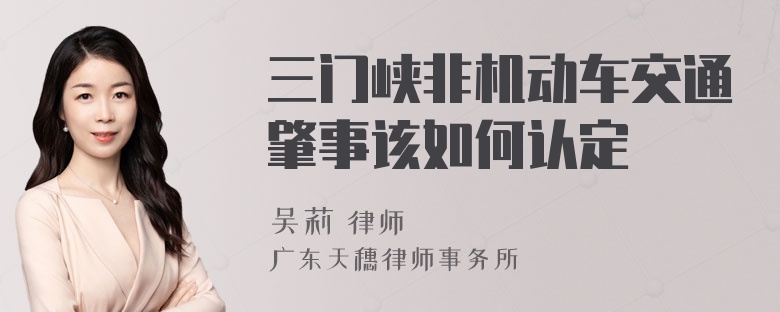 三门峡非机动车交通肇事该如何认定

吴莉 律师
广东天穗律师事务所